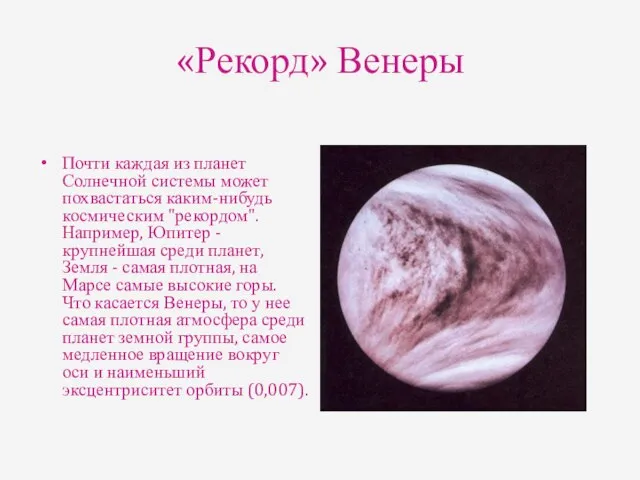 «Рекорд» Венеры

• Почти каждая из планет Солнечной системы может похвастаться каким-нибудь космическим "рекордом". Например, Юпитер - крупнейшая среди планет, Земля - самая плотная, на Марсе самые высокие горы. Что касается Венеры, то у нее самая плотная атмосфера среди планет земной группы, самое медленное вращение вокруг оси и наименьший эксцентриситет орбиты (0,007).